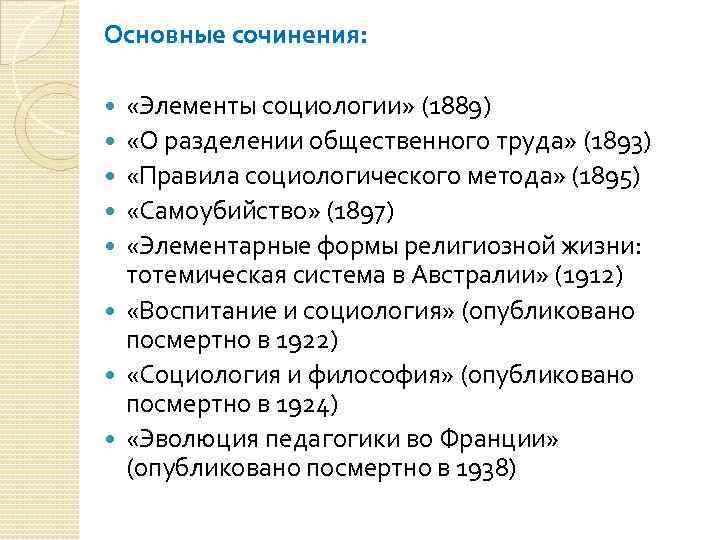 Основные сочинения:

• «Элементы социологии» (1889)
• «О разделении общественного труда» (1893)
• «Правила социологического метода» (1895)
• «Самоубийство» (1897)
• «Элементарные формы религиозной жизни: тотемическая система в Австралии» (1912)
• «Воспитание и социология» (опубликовано посмертно в 1922)
• «Социология и философия» (опубликовано посмертно в 1924)
• «Эволюция педагогики во Франции» (опубликовано посмертно в 1938)